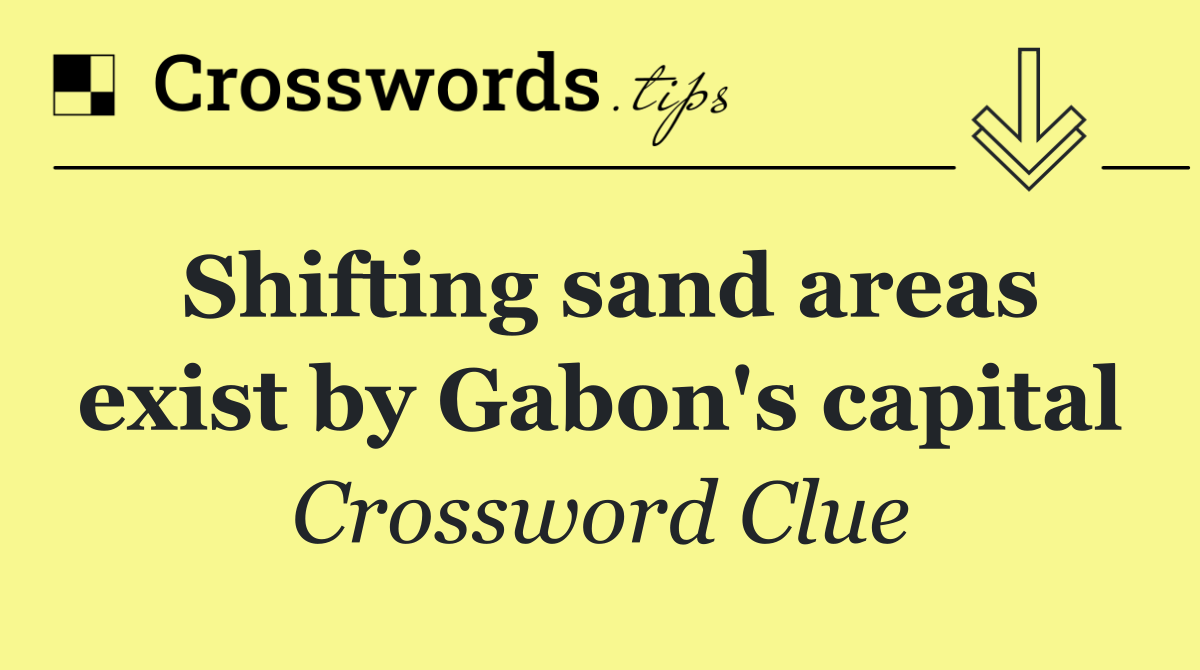 Crosswords.tips

Shifting sand areas exist by Gabon's capital

Crossword Clue